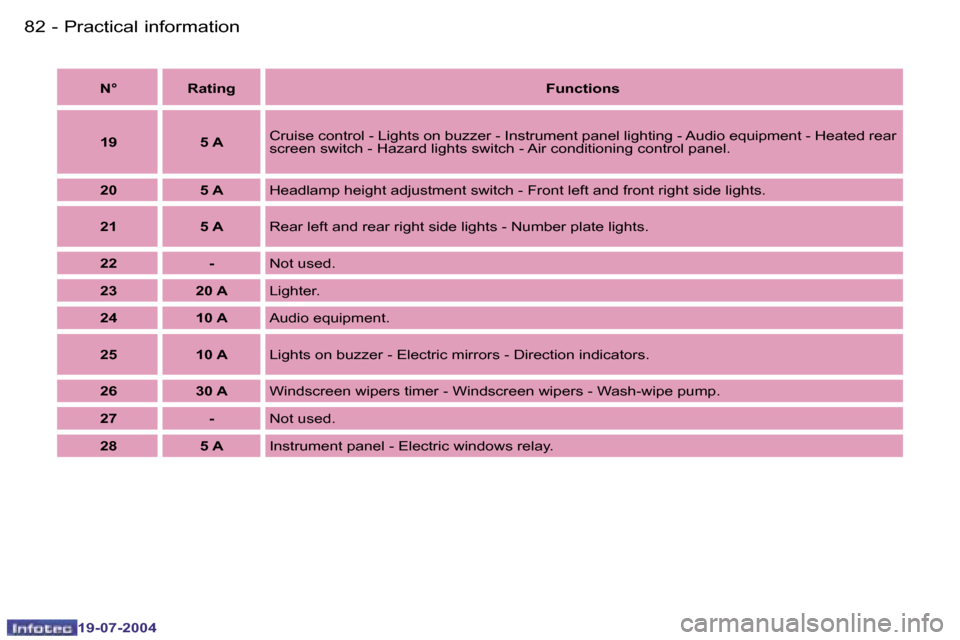 82 - Practical information

| N° | Rating | Functions |
|---|---|---|
| 19 | 5 A | Cruise control - Lights on buzzer - Instrument panel lighting - Audio equipment - Heated rear screen switch - Hazard lights switch - Air conditioning control panel. |
| 20 | 5 A | Headlamp height adjustment switch - Front left and front right side lights. |
| 21 | 5 A | Rear left and rear right side lights - Number plate lights. |
| 22 | - | Not used. |
| 23 | 20 A | Lighter. |
| 24 | 10 A | Audio equipment. |
| 25 | 10 A | Lights on buzzer - Electric mirrors - Direction indicators. |
| 26 | 30 A | Windscreen wipers timer - Windscreen wipers - Wash-wipe pump. |
| 27 | - | Not used. |
| 28 | 5 A | Instrument panel - Electric windows relay. |

Infotec 19-07-2004

carmanualsonline.info